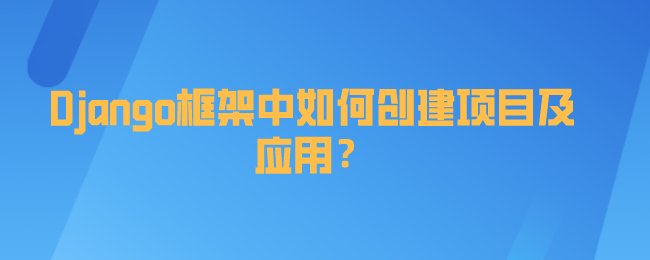 Django框架中如何创建项目及应用？